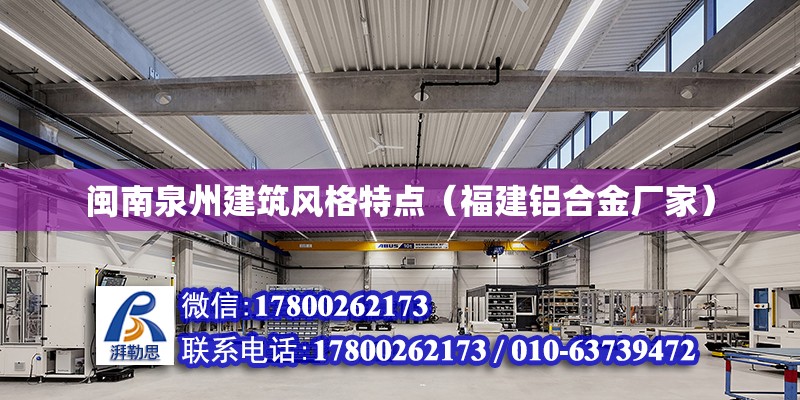 闽南泉州建筑风格特点（福建铝合金厂家）

ABUS

湃勒思

微信：17800262173

联系电话：17800262173 / 010-63739472